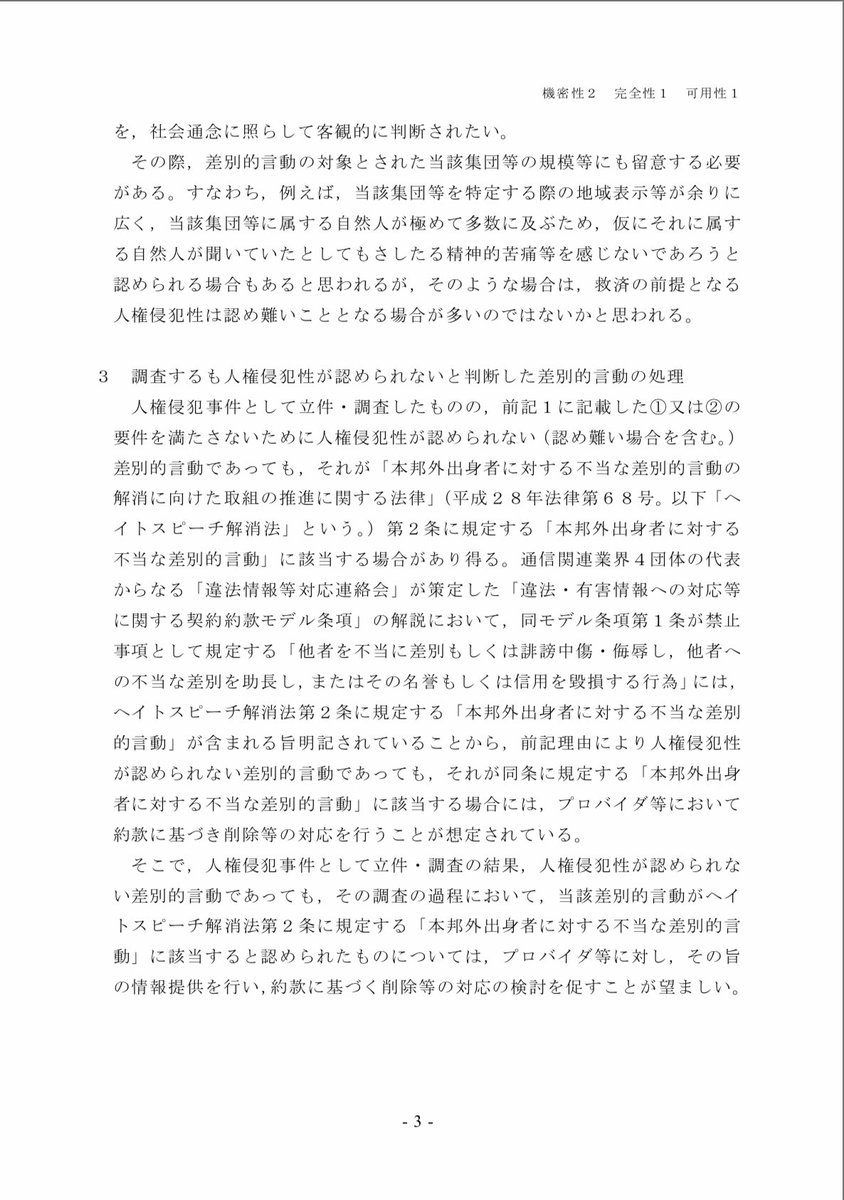 機密性２　完全性１　可用性１

を，社会通念に照らして客観的に判断されたい。

その際，差別的言動の対象とされた当該集団等の規模等にも留意する必要がある。すなわち，例えば，当該集団等を特定する際の地域表示等が余りに広く，当該集団等に属する自然人が極めて多数に及ぶため，仮にそれに属する自然人が聞いていたとしてもさしたる精神的苦痛等を感じないであろうと認められる場合もあると思われるが，そのような場合は，救済の前提となる人権侵犯性は認め難いこととなる場合が多いのではないかと思われる。

３　調査するも人権侵犯性が認められないと判断した差別的言動の処理

人権侵犯事件として立件・調査したものの，前記１に記載した①又は②の要件を満たさないために人権侵犯性が認められない（認め難い場合を含む。）差別的言動であっても，それが「本邦外出身者に対する不当な差別的言動の解消に向けた取組の推進に関する法律」（平成２８年法律第６８号。以下「ヘイトスピーチ解消法」という。）第２条に規定する「本邦外出身者に対する不当な差別的言動」に該当する場合があり得る。通信関連業界４団体の代表からなる「違法情報等対応連絡会」が策定した「違法・有害情報への対応等に関する契約約款モデル条項」の解説において，同モデル条項第１条が禁止事項として規定する「他者を不当に差別もしくは誹謗中傷・侮辱し，他者への不当な差別を助長し，またはその名誉もしくは信用を毀損する行為」には，ヘイトスピーチ解消法第２条に規定する「本邦外出身者に対する不当な差別的言動」が含まれる旨明記されていることから，前記理由により人権侵犯性が認められない差別的言動であっても，それが同条に規定する「本邦外出身者に対する不当な差別的言動」に該当する場合には，プロバイダ等において約款に基づき削除等の対応を行うことが想定されている。

そこで，人権侵犯事件として立件・調査の結果，人権侵犯性が認められない差別的言動であっても，その調査の過程において，当該差別的言動がヘイトスピーチ解消法第２条に規定する「本邦外出身者に対する不当な差別的言動」に該当すると認められたものについては，プロバイダ等に対し，その旨の情報提供を行い，約款に基づく削除等の対応の検討を促すことが望ましい。

- 3 -